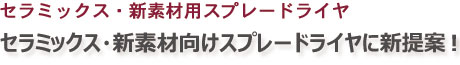 セラミックス・新素材用スプレードライヤ

セラミックス・新素材向けスプレードライヤに新提案！